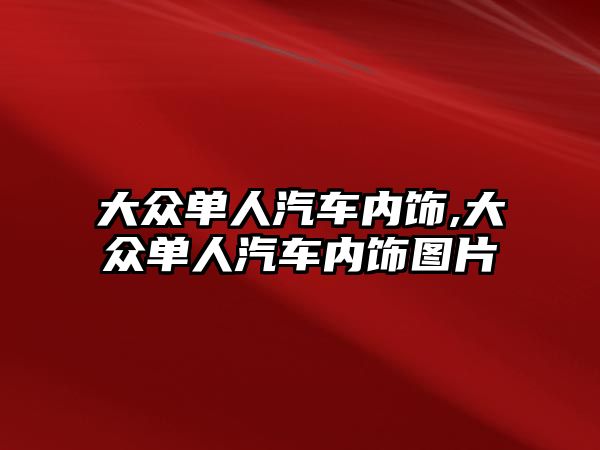 大众单人汽车内饰,大众单人汽车内饰图片